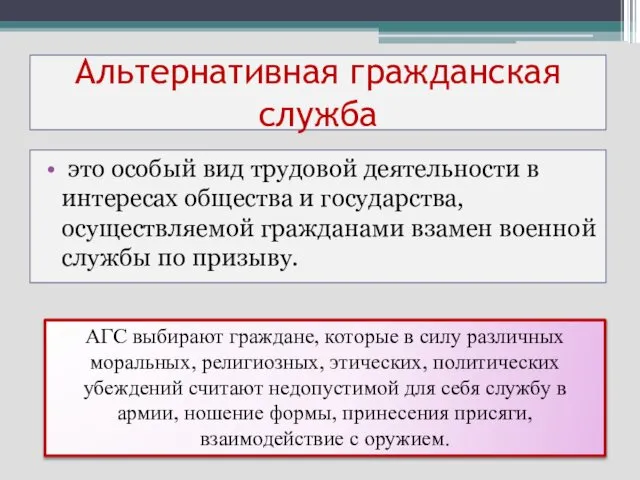 Альтернативная гражданская служба

• это особый вид трудовой деятельности в интересах общества и государства, осуществляемой гражданами взамен военной службы по призыву.

АГС выбирают граждане, которые в силу различных моральных, религиозных, этических, политических убеждений считают недопустимой для себя службу в армии, ношение формы, принесения присяги, взаимодействие с оружием.